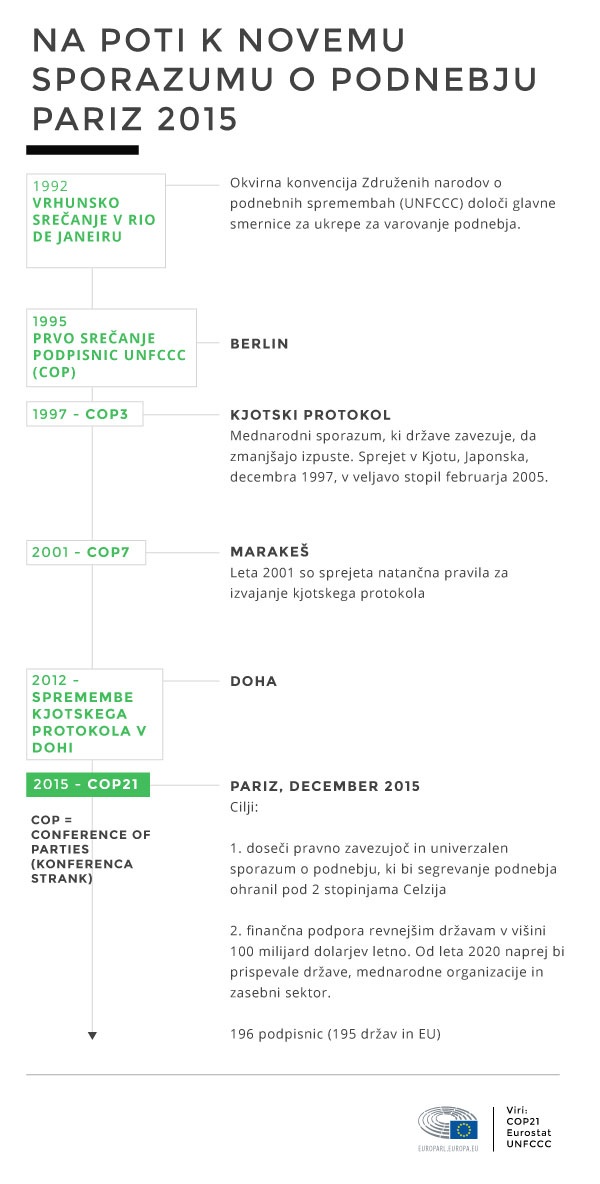 NA POTI K NOVEMU SPORAZUMU O PODNEBJU PARIZ 2015

1992
VRHUNSKO SREČANJE V RIO DE JANEIRU

Okvirna konvencija Združenih narodov o podnebnih spremembah (UNFCCC) določi glavne smernice za ukrepe za varovanje podnebja.

1995
PRVO SREČANJE PODPISNIC UNFCCC (COP)

BERLIN

1997 - COP3

KJOTSKI PROTOKOL
Mednarodni sporazum, ki države zavezuje, da zmanjšajo izpuste. Sprejet v Kjotu, Japonska, decembra 1997, v veljavo stopil februarja 2005.

2001 - COP7

MARAKEŠ
Leta 2001 so sprejeta natančna pravila za izvajanje kjotskega protokola

2012 - SPREMEMBE KJOTSKEGA PROTOKOLA V DOHI

DOHA

2015 - COP21

COP = CONFERENCE OF PARTIES (KONFERENCA STRANK)

PARIZ, DECEMBER 2015
Cilji:

1. doseči pravno zavezujoč in univerzalen sporazum o podnebju, ki bi segrevanje podnebja ohranil pod 2 stopinjama Celzija

2. finančna podpora revnejšim državam v višini 100 milijard dolarjev letno. Od leta 2020 naprej bi prispevale države, mednarodne organizacije in zasebni sektor.

196 podpisnic (195 držav in EU)

EUROPARL.EUROPA.EU

Viri:
COP21
Eurostat
UNFCCC